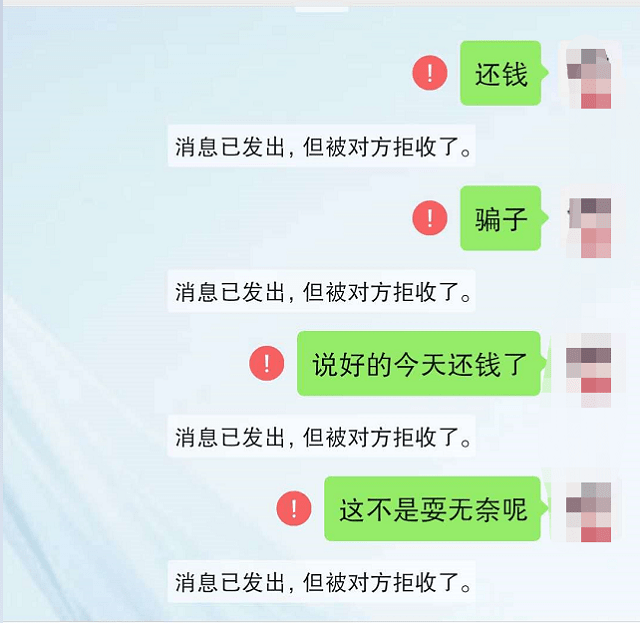 还钱

消息已发出，但被对方拒收了。

骗子

消息已发出，但被对方拒收了。

说好的今天还钱了

消息已发出，但被对方拒收了。

这不是耍无奈呢

消息已发出，但被对方拒收了。